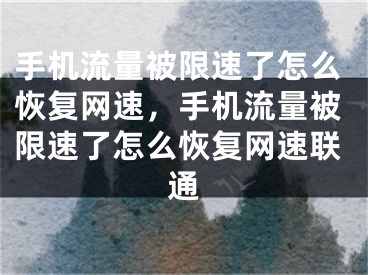 手机流量被限速了怎么恢复网速，手机流量被限速了怎么恢复网速联通